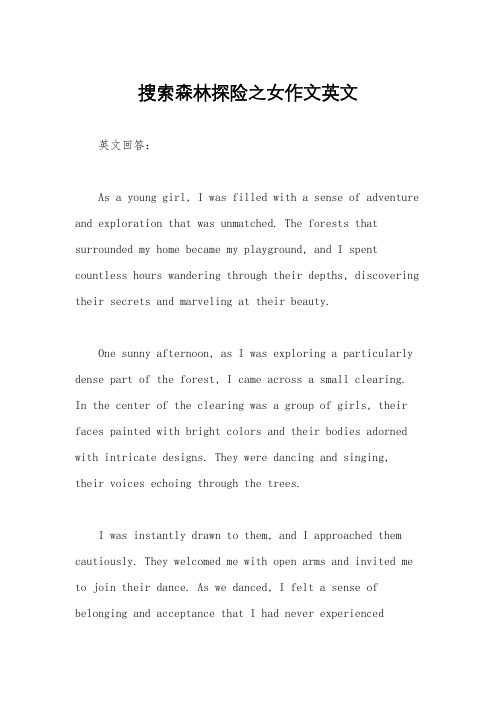 搜索森林探险之女作文英文

英文回答：

As a young girl, I was filled with a sense of adventure and exploration that was unmatched. The forests that surrounded my home became my playground, and I spent countless hours wandering through their depths, discovering their secrets and marveling at their beauty.

One sunny afternoon, as I was exploring a particularly dense part of the forest, I came across a small clearing. In the center of the clearing was a group of girls, their faces painted with bright colors and their bodies adorned with intricate designs. They were dancing and singing, their voices echoing through the trees.

I was instantly drawn to them, and I approached them cautiously. They welcomed me with open arms and invited me to join their dance. As we danced, I felt a sense of belonging and acceptance that I had never experienced